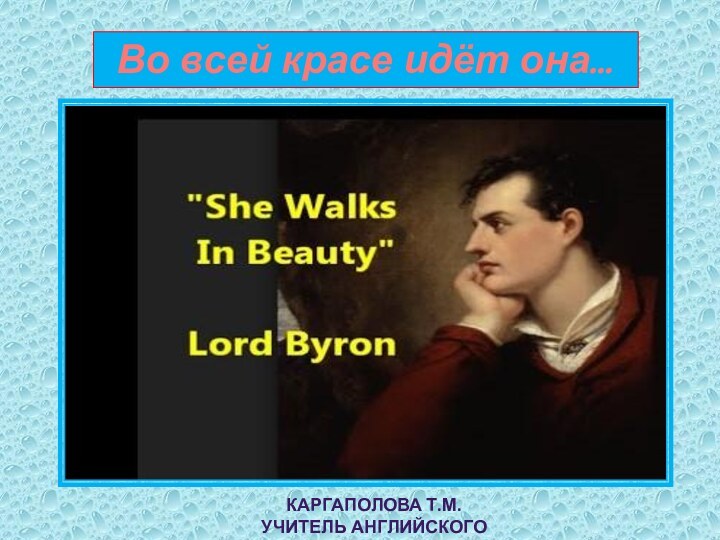 Во всей красе идёт она…

"She Walks In Beauty"

Lord Byron

КАРГАПОЛОВА Т.М.
УЧИТЕЛЬ АНГЛИЙСКОГО